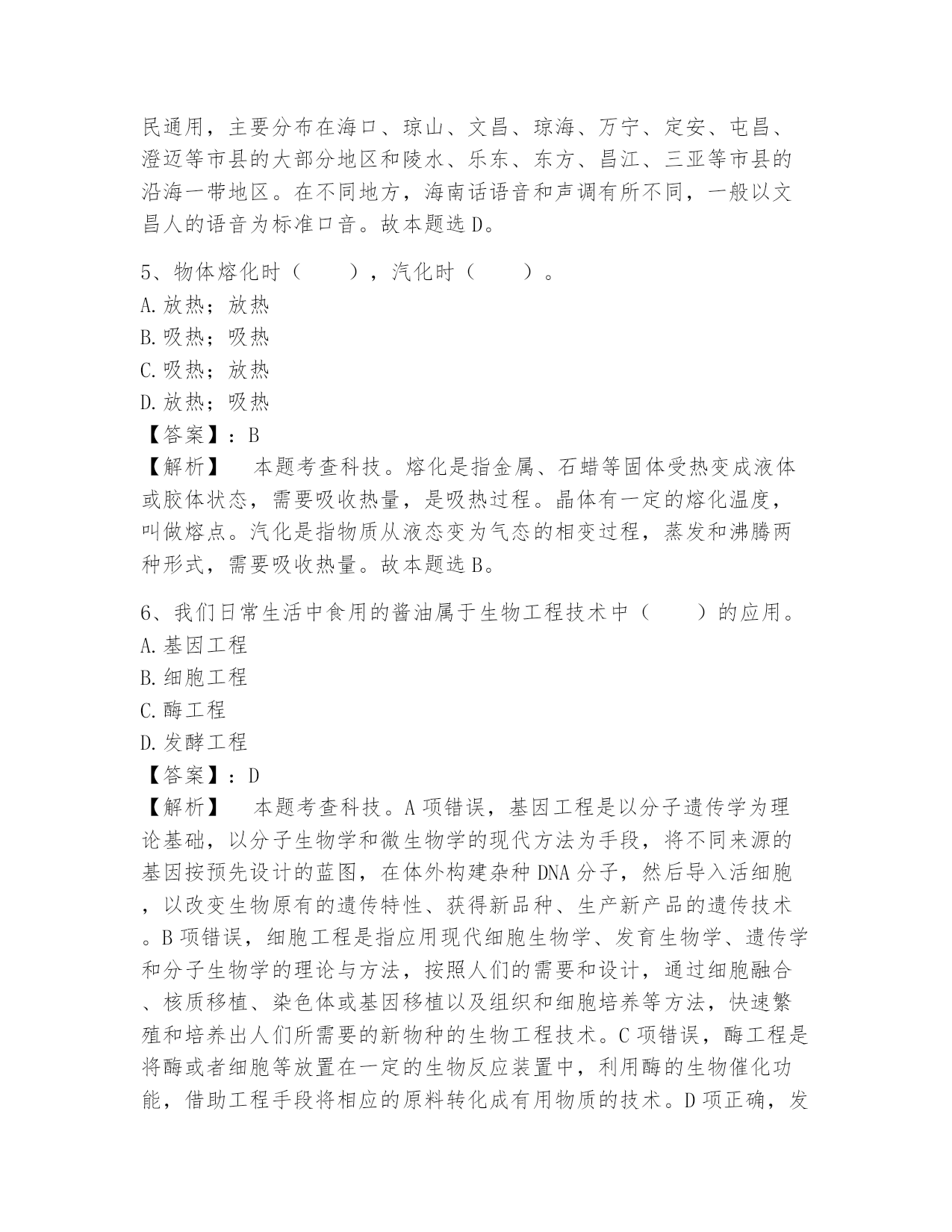 民通用，主要分布在海口、琼山、文昌、琼海、万宁、定安、屯昌、澄迈等市县的大部分地区和陵水、乐东、东方、昌江、三亚等市县的沿海一带地区。在不同地方，海南话语音和声调有所不同，一般以文昌人的语音为标准口音。故本题选 D。

5、物体熔化时（　　），汽化时（　　）。
A. 放热；放热
B. 吸热；吸热
C. 吸热；放热
D. 放热；吸热
【答案】：B
【解析】　本题考查科技。熔化是指金属、石蜡等固体受热变成液体或胶体状态，需要吸收热量，是吸热过程。晶体有一定的熔化温度，叫做熔点。汽化是指物质从液态变为气态的相变过程，蒸发和沸腾两种形式，需要吸收热量。故本题选 B。

6、我们日常生活中食用的酱油属于生物工程技术中（　　）的应用。
A. 基因工程
B. 细胞工程
C. 酶工程
D. 发酵工程
【答案】：D
【解析】　本题考查科技。A 项错误，基因工程是以分子遗传学为理论基础，以分子生物学和微生物学的现代方法为手段，将不同来源的基因按预先设计的蓝图，在体外构建杂种 DNA 分子，然后导入活细胞，以改变生物原有的遗传特性、获得新品种、生产新产品的遗传技术。B 项错误，细胞工程是指应用现代细胞生物学、发育生物学、遗传学和分子生物学的理论与方法，按照人们的需要和设计，通过细胞融合、核质移植、染色体或基因移植以及组织和细胞培养等方法，快速繁殖和培养出人们所需要的新物种的生物工程技术。C 项错误，酶工程是将酶或者细胞等放置在一定的生物反应装置中，利用酶的生物催化功能，借助工程手段将相应的原料转化成有用物质的技术。D 项正确，发